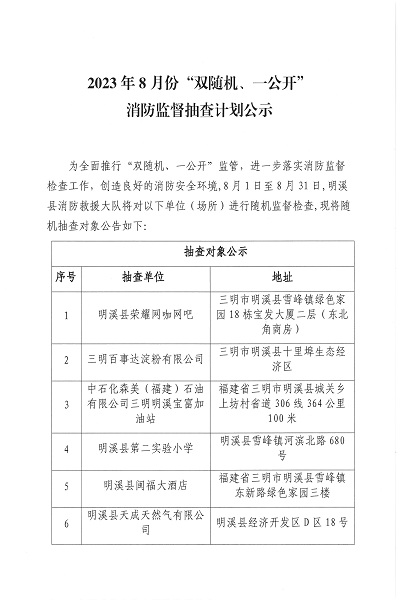 2023年8月份“双随机、一公开”
消防监督抽查计划公示

为全面推行“双随机、一公开”监管，进一步落实消防监督检查工作，创造良好的消防安全环境，8月1日至8月31日，明溪县消防救援大队将对以下单位（场所）进行随机监督检查，现将随机抽查对象公告如下：

| 抽查对象公示 | | |
|---|---|---|
| 序号 | 抽查单位 | 地址 |
| 1 | 明溪县荣耀网咖网吧 | 三明市明溪县雪峰镇绿色家园18栋宝发大厦二层（东北角商房） |
| 2 | 三明百事达淀粉有限公司 | 三明市明溪县十里埠生态经济区 |
| 3 | 中石化森美（福建）石油有限公司三明明溪宝富加油站 | 福建省三明市明溪县城关乡上坊村省道306线364公里100米 |
| 4 | 明溪县第二实验小学 | 明溪县雪峰镇河滨北路680号 |
| 5 | 明溪县闽福大酒店 | 福建省三明市明溪县雪峰镇东新路绿色家园三楼 |
| 6 | 明溪县天成天然气有限公司 | 明溪县经济开发区D区18号 |